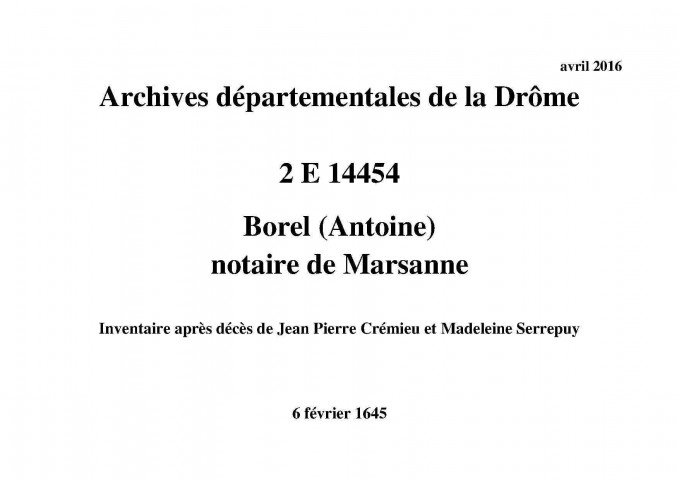 avril 2016

Archives départementales de la Drôme

2 E 14454

Borel (Antoine)
notaire de Marsanne

Inventaire après décès de Jean Pierre Crémieu et Madeleine Serrepuy

6 février 1645